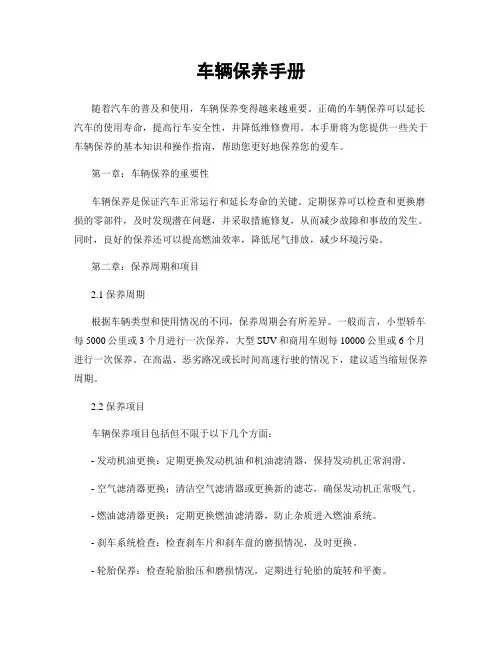 车辆保养手册

随着汽车的普及和使用，车辆保养变得越来越重要。正确的车辆保养可以延长汽车的使用寿命，提高行车安全性，并降低维修费用。本手册将为您提供一些关于车辆保养的基本知识和操作指南，帮助您更好地保养您的爱车。

第一章：车辆保养的重要性

车辆保养是保证汽车正常运行和延长寿命的关键。定期保养可以检查和更换磨损的零部件，及时发现潜在问题，并采取措施修复，从而减少故障和事故的发生。同时，良好的保养还可以提高燃油效率，降低尾气排放，减少环境污染。

第二章：保养周期和项目

2.1 保养周期

根据车辆类型和使用情况的不同，保养周期会有所差异。一般而言，小型轿车每 5000 公里或 3 个月进行一次保养，大型 SUV 和商用车则每 10000 公里或 6 个月进行一次保养。在高温、恶劣路况或长时间高速行驶的情况下，建议适当缩短保养周期。

2.2 保养项目

车辆保养项目包括但不限于以下几个方面：

- 发动机油更换：定期更换发动机油和机油滤清器，保持发动机正常润滑。

- 空气滤清器更换：清洁空气滤清器或更换新的滤芯，确保发动机正常吸气。

- 燃油滤清器更换：定期更换燃油滤清器，防止杂质进入燃油系统。

- 刹车系统检查：检查刹车片和刹车盘的磨损情况，及时更换。

- 轮胎保养：检查轮胎胎压和磨损情况，定期进行轮胎的旋转和平衡。